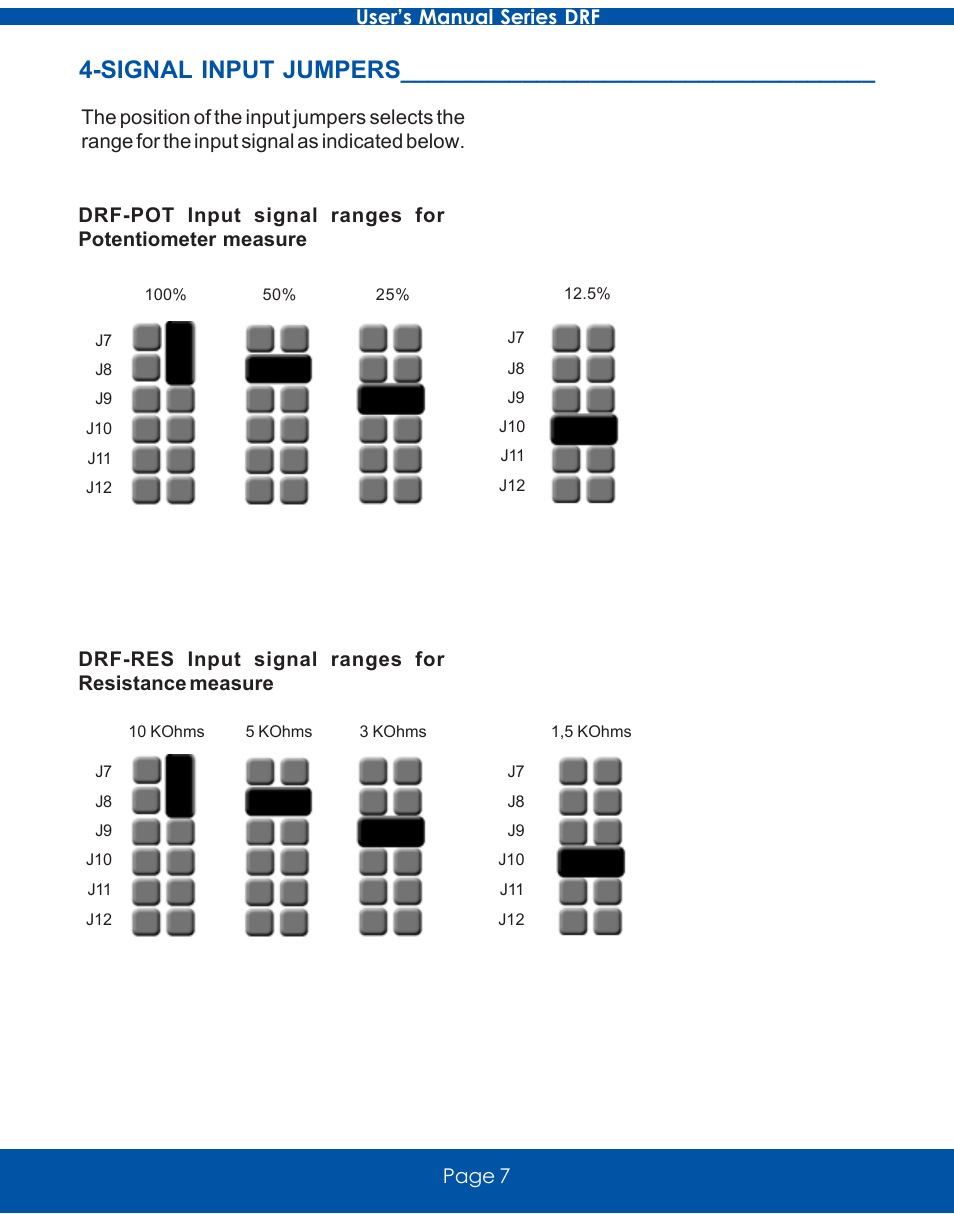 User's Manual Series DRF

4-SIGNAL INPUT JUMPERS

The position of the input jumpers selects the range for the input signal as indicated below.

DRF-POT Input signal ranges for Potentiometer measure

100%

50%

25%

12.5%

J7
J8
J9
J10
J11
J12

J7
J8
J9
J10
J11
J12

DRF-RES Input signal ranges for Resistance measure

10 KOhms

5 KOhms

3 KOhms

1,5 KOhms

J7
J8
J9
J10
J11
J12

J7
J8
J9
J10
J11
J12

Page 7